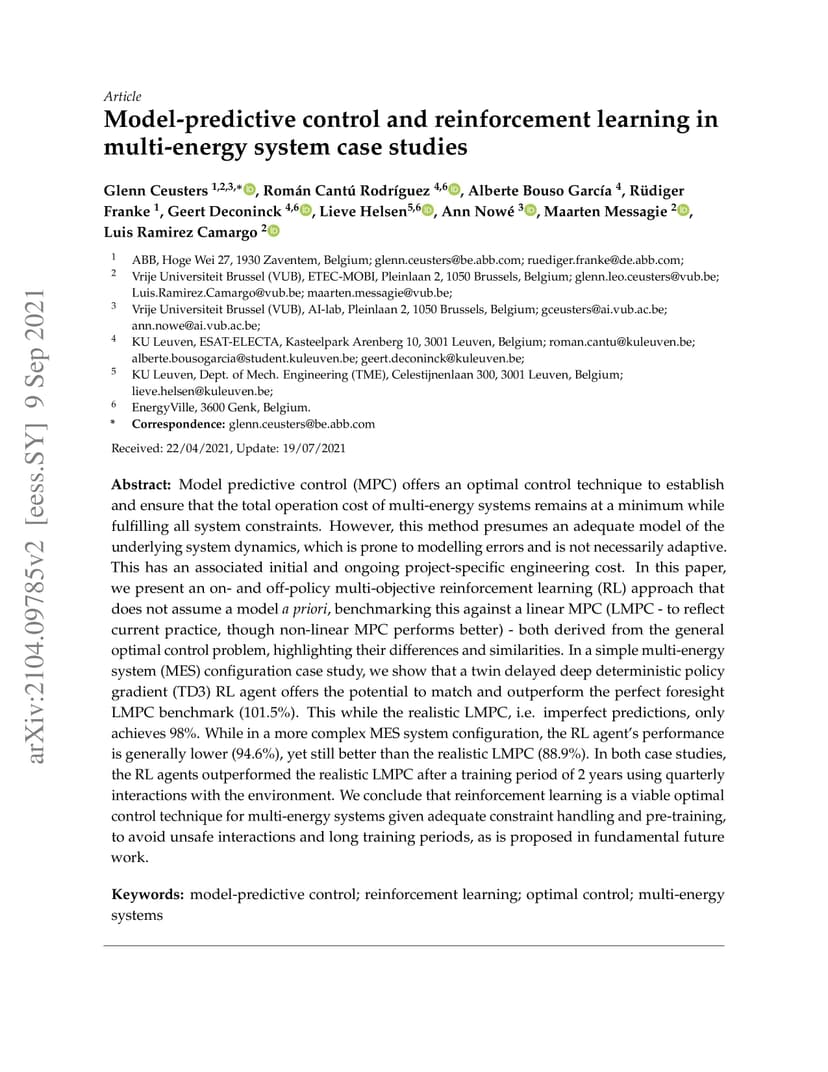 arXiv:2104.09785v2 [eess.SY] 9 Sep 2021

Article
Model-predictive control and reinforcement learning in multi-energy system case studies

Glenn Ceusters $^{1,2,3,*}$, Román Cantú Rodríguez $^{4,6}$, Alberte Bouso García $^{4}$, Rüdiger Franke $^{1}$, Geert Deconinck $^{4,6}$, Lieve Helsen$^{5,6}$, Ann Nowé $^{3}$, Maarten Messagie $^{2}$, Luis Ramirez Camargo $^{2}$

$^1$ ABB, Hoge Wei 27, 1930 Zaventem, Belgium; glenn.ceusters@be.abb.com; ruediger.franke@de.abb.com;
$^2$ Vrije Universiteit Brussel (VUB), ETEC-MOBI, Pleinlaan 2, 1050 Brussels, Belgium; glenn.leo.ceusters@vub.be; Luis.Ramirez.Camargo@vub.be; maarten.messagie@vub.be;
$^3$ Vrije Universiteit Brussel (VUB), AI-lab, Pleinlaan 2, 1050 Brussels, Belgium; gceusters@ai.vub.ac.be; ann.nowe@ai.vub.ac.be;
$^4$ KU Leuven, ESAT-ELECTA, Kasteelpark Arenberg 10, 3001 Leuven, Belgium; roman.cantu@kuleuven.be; alberte.bousogarcia@student.kuleuven.be; geert.deconinck@kuleuven.be;
$^5$ KU Leuven, Dept. of Mech. Engineering (TME), Celestijnenlaan 300, 3001 Leuven, Belgium; lieve.helsen@kuleuven.be;
$^6$ EnergyVille, 3600 Genk, Belgium.
* Correspondence: glenn.ceusters@be.abb.com

Received: 22/04/2021, Update: 19/07/2021

Abstract: Model predictive control (MPC) offers an optimal control technique to establish and ensure that the total operation cost of multi-energy systems remains at a minimum while fulfilling all system constraints. However, this method presumes an adequate model of the underlying system dynamics, which is prone to modelling errors and is not necessarily adaptive. This has an associated initial and ongoing project-specific engineering cost. In this paper, we present an on- and off-policy multi-objective reinforcement learning (RL) approach that does not assume a model a priori, benchmarking this against a linear MPC (LMPC - to reflect current practice, though non-linear MPC performs better) - both derived from the general optimal control problem, highlighting their differences and similarities. In a simple multi-energy system (MES) configuration case study, we show that a twin delayed deep deterministic policy gradient (TD3) RL agent offers the potential to match and outperform the perfect foresight LMPC benchmark (101.5%). This while the realistic LMPC, i.e. imperfect predictions, only achieves 98%. While in a more complex MES system configuration, the RL agent's performance is generally lower (94.6%), yet still better than the realistic LMPC (88.9%). In both case studies, the RL agents outperformed the realistic LMPC after a training period of 2 years using quarterly interactions with the environment. We conclude that reinforcement learning is a viable optimal control technique for multi-energy systems given adequate constraint handling and pre-training, to avoid unsafe interactions and long training periods, as is proposed in fundamental future work.

Keywords: model-predictive control; reinforcement learning; optimal control; multi-energy systems